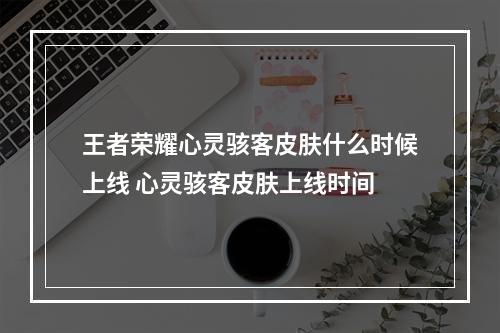 王者荣耀心灵骇客皮肤什么时候上线 心灵骇客皮肤上线时间